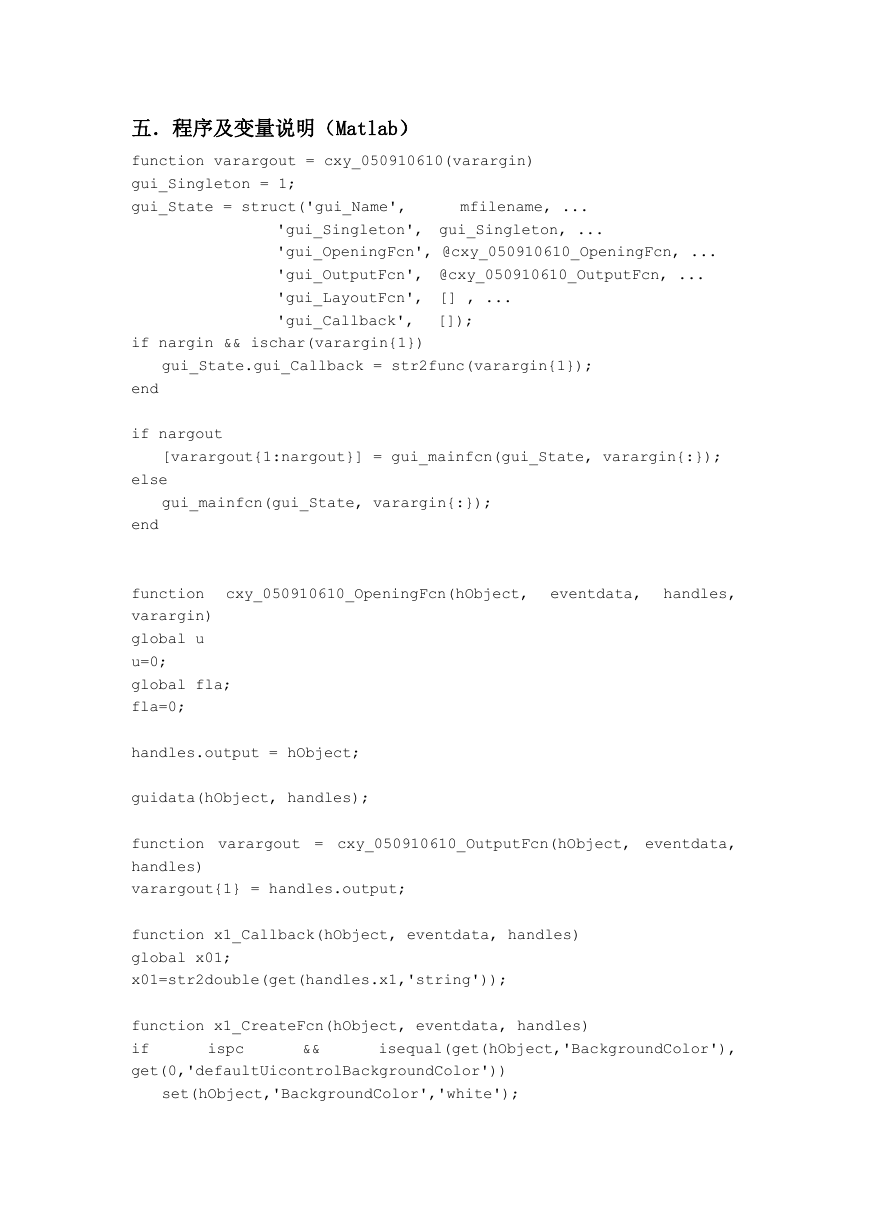 五. 程序及变量说明（Matlab）

function varargout = cxy_050910610(varargin)
gui_Singleton = 1;
gui_State = struct('gui_Name',       mfilename, ...
                   'gui_Singleton',  gui_Singleton, ...
                   'gui_OpeningFcn', @cxy_050910610_OpeningFcn, ...
                   'gui_OutputFcn',  @cxy_050910610_OutputFcn, ...
                   'gui_LayoutFcn',  [] , ...
                   'gui_Callback',   []);
if nargin && ischar(varargin{1})
    gui_State.gui_Callback = str2func(varargin{1});
end

if nargout
    [varargout{1:nargout}] = gui_mainfcn(gui_State, varargin{:});
else
    gui_mainfcn(gui_State, varargin{:});
end

function cxy_050910610_OpeningFcn(hObject, eventdata, handles, varargin)
global u
u=0;
global fla;
fla=0;

handles.output = hObject;

guidata(hObject, handles);

function varargout = cxy_050910610_OutputFcn(hObject, eventdata, handles)
varargout{1} = handles.output;

function x1_Callback(hObject, eventdata, handles)
global x01;
x01=str2double(get(handles.x1,'string'));

function x1_CreateFcn(hObject, eventdata, handles)
if ispc && isequal(get(hObject,'BackgroundColor'), get(0,'defaultUicontrolBackgroundColor'))
    set(hObject,'BackgroundColor','white');